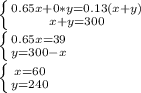 $\begin{cases} 0.65x+0*y=0.13(x+y) \\ x+y=300 \end{cases}$

$\begin{cases} 0.65x=39 \\ y=300-x \end{cases}$

$\begin{cases} x=60 \\ y=240 \end{cases}$